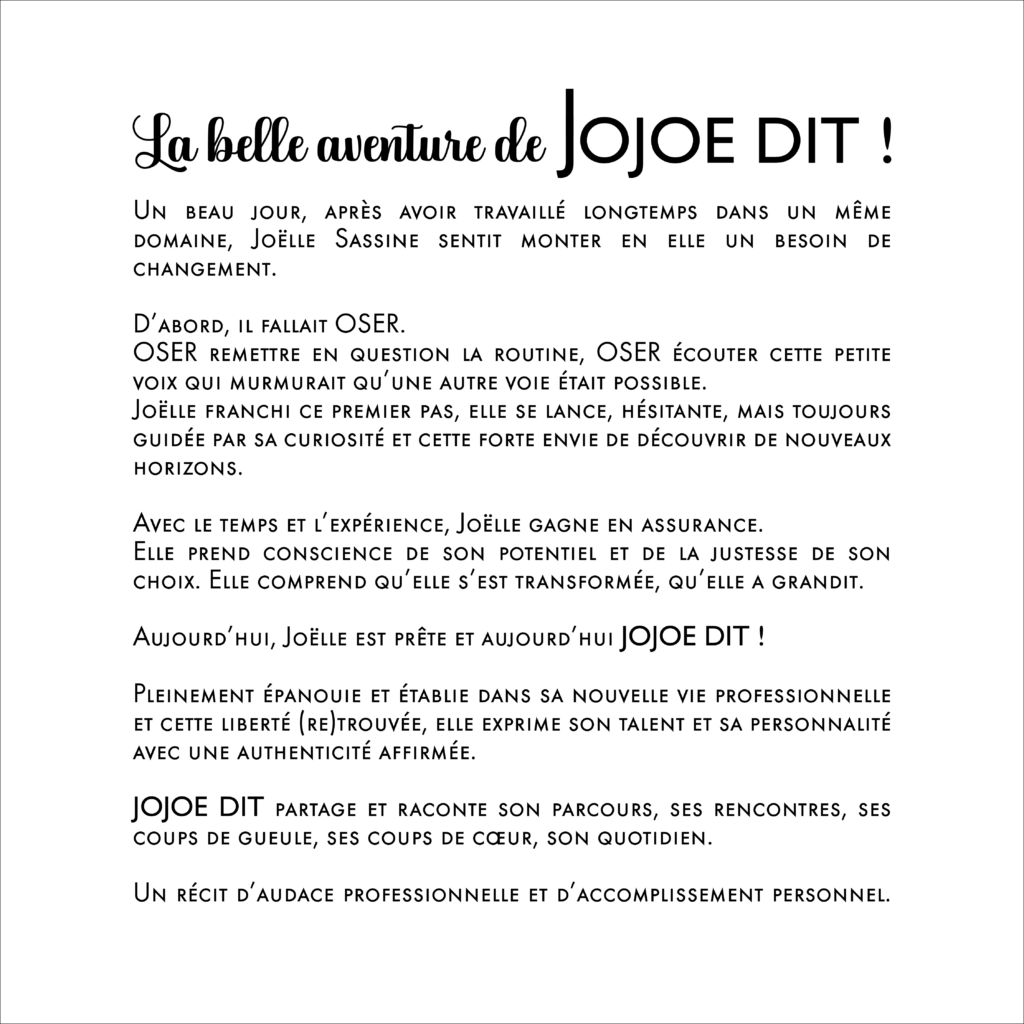 La belle aventure de JOJOE DIT !

Un beau jour, après avoir travaillé longtemps dans un même domaine, Joëlle Sassine sentit monter en elle un besoin de changement.

D'abord, il fallait OSER.
OSER remettre en question la routine, OSER écouter cette petite voix qui murmurait qu'une autre voie était possible.
Joëlle franchi ce premier pas, elle se lance, hésitante, mais toujours guidée par sa curiosité et cette forte envie de découvrir de nouveaux horizons.

Avec le temps et l'expérience, Joëlle gagne en assurance.
Elle prend conscience de son potentiel et de la justesse de son choix. Elle comprend qu'elle s'est transformée, qu'elle a grandit.

Aujourd'hui, Joëlle est prête et aujourd'hui JOJOE DIT !

Pleinement épanouie et établie dans sa nouvelle vie professionnelle et cette liberté (re)trouvée, elle exprime son talent et sa personnalité avec une authenticité affirmée.

JOJOE DIT partage et raconte son parcours, ses rencontres, ses coups de gueule, ses coups de cœur, son quotidien.

Un récit d'audace professionnelle et d'accomplissement personnel.